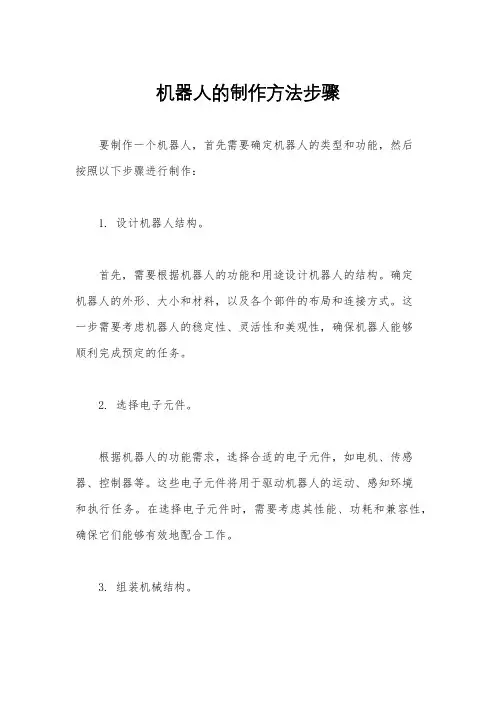 机器人的制作方法步骤

要制作一个机器人，首先需要确定机器人的类型和功能，然后按照以下步骤进行制作：

1. 设计机器人结构。

首先，需要根据机器人的功能和用途设计机器人的结构。确定机器人的外形、大小和材料，以及各个部件的布局和连接方式。这一步需要考虑机器人的稳定性、灵活性和美观性，确保机器人能够顺利完成预定的任务。

2. 选择电子元件。

根据机器人的功能需求，选择合适的电子元件，如电机、传感器、控制器等。这些电子元件将用于驱动机器人的运动、感知环境和执行任务。在选择电子元件时，需要考虑其性能、功耗和兼容性，确保它们能够有效地配合工作。

3. 组装机械结构。